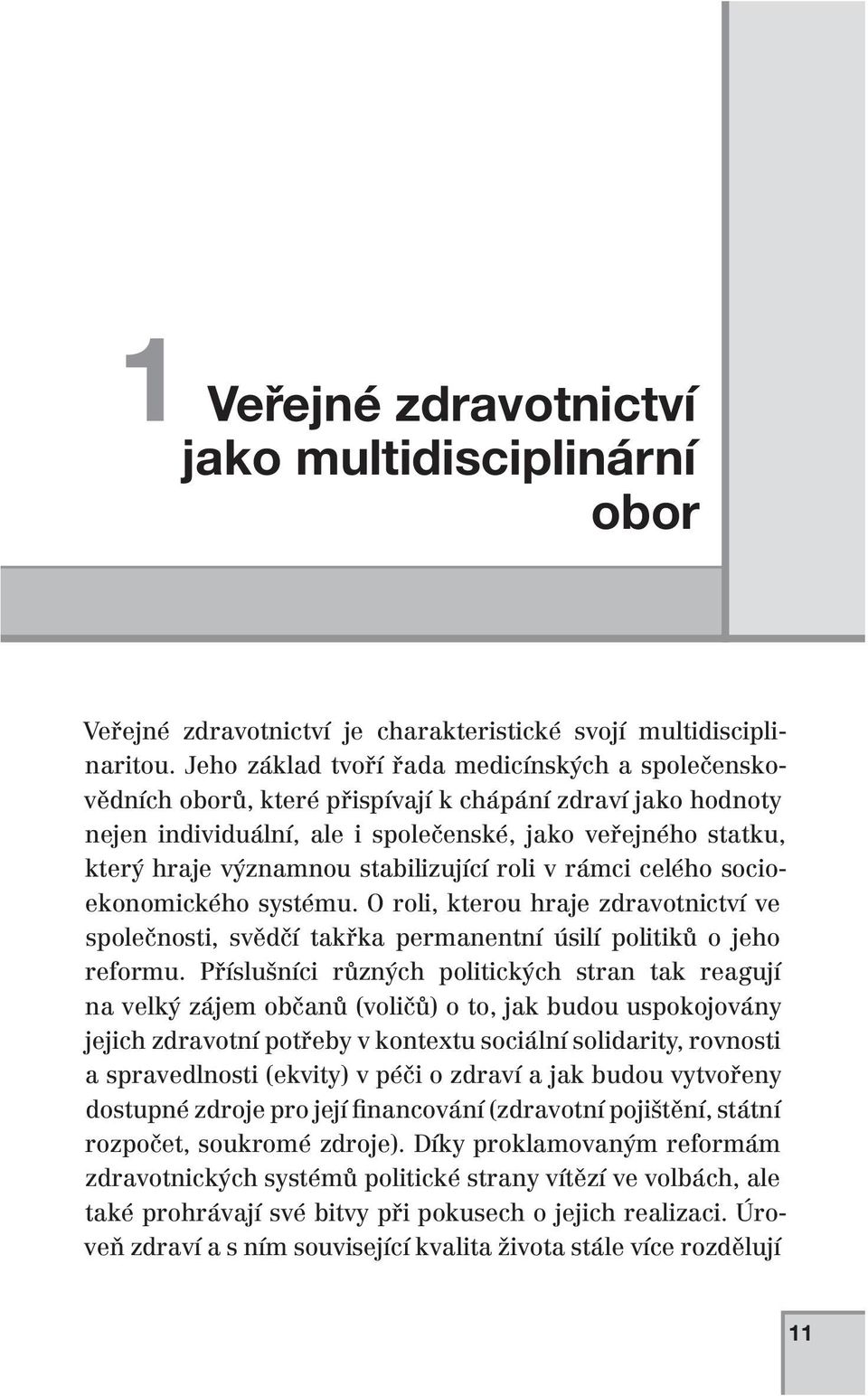 1 Veřejné zdravotnictví jako multidisciplinární obor

Veřejné zdravotnictví je charakteristické svojí multidisciplinaritou. Jeho základ tvoří řada medicínských a společenskovědních oborů, které přispívají k chápání zdraví jako hodnoty nejen individuální, ale i společenské, jako veřejného statku, který hraje významnou stabilizující roli v rámci celého socioekonomického systému. O roli, kterou hraje zdravotnictví ve společnosti, svědčí takřka permanentní úsilí politiků o jeho reformu. Příslušníci různých politických stran tak reagují na velký zájem občanů (voličů) o to, jak budou uspokojovány jejich zdravotní potřeby v kontextu sociální solidarity, rovnosti a spravedlnosti (ekvity) v péči o zdraví a jak budou vytvořeny dostupné zdroje pro její financování (zdravotní pojištění, státní rozpočet, soukromé zdroje). Díky proklamovaným reformám zdravotnických systémů politické strany vítězí ve volbách, ale také prohrávají své bitvy při pokusech o jejich realizaci. Úroveň zdraví a s ním související kvalita života stále více rozdělují

11